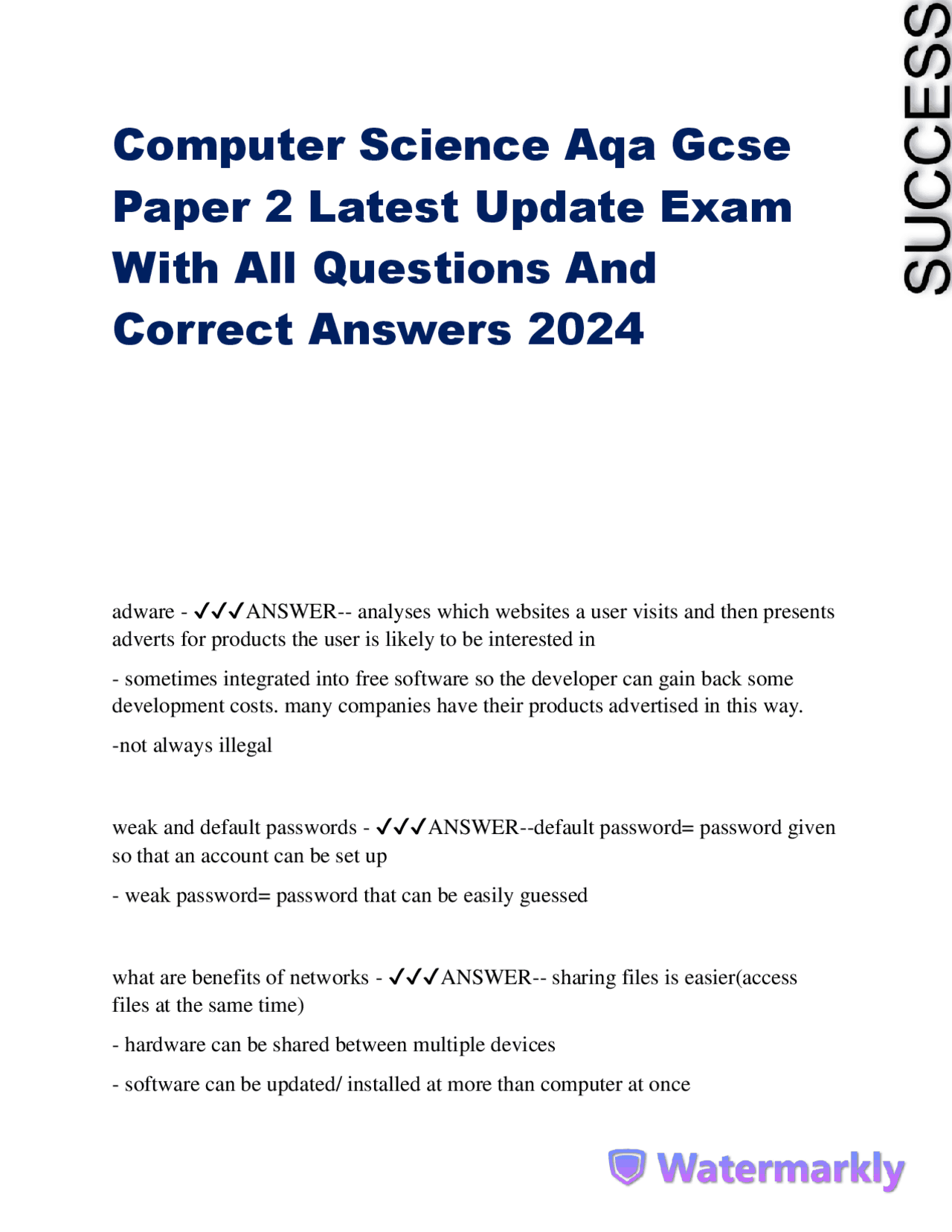 SUCCESS

Computer Science Aqa Gcse Paper 2 Latest Update Exam With All Questions And Correct Answers 2024

adware - ✓✓✓ANSWER-- analyses which websites a user visits and then presents adverts for products the user is likely to be interested in

- sometimes integrated into free software so the developer can gain back some development costs. many companies have their products advertised in this way.

-not always illegal

weak and default passwords - ✓✓✓ANSWER--default password= password given so that an account can be set up

- weak password= password that can be easily guessed

what are benefits of networks - ✓✓✓ANSWER-- sharing files is easier(access files at the same time)

- hardware can be shared between multiple devices

- software can be updated/ installed at more than computer at once

Watermarkly